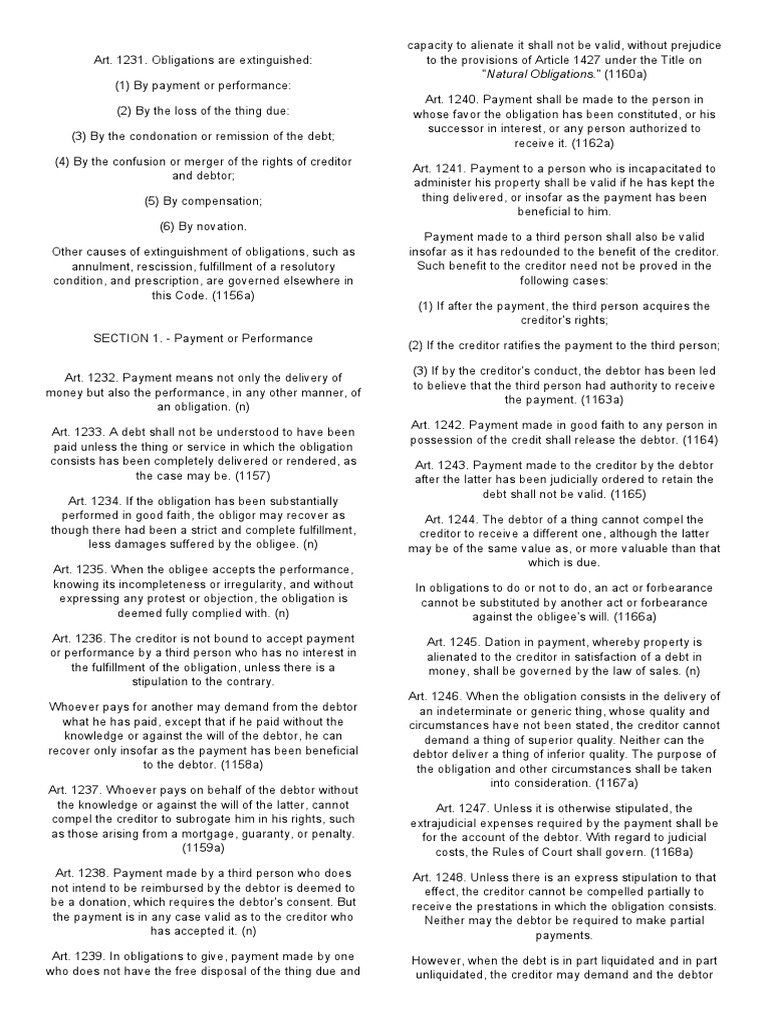 Art. 1231. Obligations are extinguished:

(1) By payment or performance:

(2) By the loss of the thing due:

(3) By the condonation or remission of the debt;

(4) By the confusion or merger of the rights of creditor and debtor;

(5) By compensation;

(6) By novation.

Other causes of extinguishment of obligations, such as annulment, rescission, fulfillment of a resolutory condition, and prescription, are governed elsewhere in this Code. (1156a)

SECTION 1. - Payment or Performance

Art. 1232. Payment means not only the delivery of money but also the performance, in any other manner, of an obligation. (n)

Art. 1233. A debt shall not be understood to have been paid unless the thing or service in which the obligation consists has been completely delivered or rendered, as the case may be. (1157)

Art. 1234. If the obligation has been substantially performed in good faith, the obligor may recover as though there had been a strict and complete fulfillment, less damages suffered by the obligee. (n)

Art. 1235. When the obligee accepts the performance, knowing its incompleteness or irregularity, and without expressing any protest or objection, the obligation is deemed fully complied with. (n)

Art. 1236. The creditor is not bound to accept payment or performance by a third person who has no interest in the fulfillment of the obligation, unless there is a stipulation to the contrary.

Whoever pays for another may demand from the debtor what he has paid, except that if he paid without the knowledge or against the will of the debtor, he can recover only insofar as the payment has been beneficial to the debtor. (1158a)

Art. 1237. Whoever pays on behalf of the debtor without the knowledge or against the will of the latter, cannot compel the creditor to subrogate him in his rights, such as those arising from a mortgage, guaranty, or penalty. (1159a)

Art. 1238. Payment made by a third person who does not intend to be reimbursed by the debtor is deemed to be a donation, which requires the debtor's consent. But the payment is in any case valid as to the creditor who has accepted it. (n)

Art. 1239. In obligations to give, payment made by one who does not have the free disposal of the thing due and capacity to alienate it shall not be valid, without prejudice to the provisions of Article 1427 under the Title on "Natural Obligations." (1160a)

Art. 1240. Payment shall be made to the person in whose favor the obligation has been constituted, or his successor in interest, or any person authorized to receive it. (1162a)

Art. 1241. Payment to a person who is incapacitated to administer his property shall be valid if he has kept the thing delivered, or insofar as the payment has been beneficial to him.

Payment made to a third person shall also be valid insofar as it has redounded to the benefit of the creditor. Such benefit to the creditor need not be proved in the following cases:

(1) If after the payment, the third person acquires the creditor's rights;

(2) If the creditor ratifies the payment to the third person;

(3) If by the creditor's conduct, the debtor has been led to believe that the third person had authority to receive the payment. (1163a)

Art. 1242. Payment made in good faith to any person in possession of the credit shall release the debtor. (1164)

Art. 1243. Payment made to the creditor by the debtor after the latter has been judicially ordered to retain the debt shall not be valid. (1165)

Art. 1244. The debtor of a thing cannot compel the creditor to receive a different one, although the latter may be of the same value as, or more valuable than that which is due.

In obligations to do or not to do, an act or forbearance cannot be substituted by another act or forbearance against the obligee's will. (1166a)

Art. 1245. Dation in payment, whereby property is alienated to the creditor in satisfaction of a debt in money, shall be governed by the law of sales. (n)

Art. 1246. When the obligation consists in the delivery of an indeterminate or generic thing, whose quality and circumstances have not been stated, the creditor cannot demand a thing of superior quality. Neither can the debtor deliver a thing of inferior quality. The purpose of the obligation and other circumstances shall be taken into consideration. (1167a)

Art. 1247. Unless it is otherwise stipulated, the extrajudicial expenses required by the payment shall be for the account of the debtor. With regard to judicial costs, the Rules of Court shall govern. (1168a)

Art. 1248. Unless there is an express stipulation to that effect, the creditor cannot be compelled partially to receive the prestations in which the obligation consists. Neither may the debtor be required to make partial payments.

However, when the debt is in part liquidated and in part unliquidated, the creditor may demand and the debtor